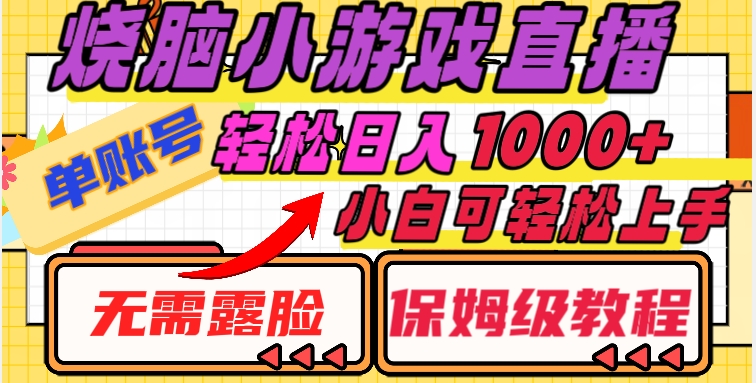 烧脑小游戏直播

单账号

轻松日入 1000+

小白可轻松上手

无需露脸

保姆级教程